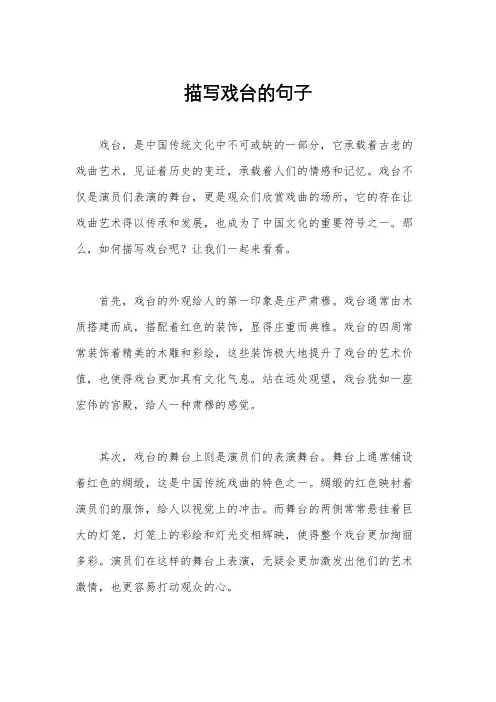 描写戏台的句子

戏台，是中国传统文化中不可或缺的一部分，它承载着古老的戏曲艺术，见证着历史的变迁，承载着人们的情感和记忆。戏台不仅是演员们表演的舞台，更是观众们欣赏戏曲的场所，它的存在让戏曲艺术得以传承和发展，也成为了中国文化的重要符号之一。那么，如何描写戏台呢？让我们一起来看看。

首先，戏台的外观给人的第一印象是庄严肃穆。戏台通常由木质搭建而成，搭配着红色的装饰，显得庄重而典雅。戏台的四周常常装饰着精美的木雕和彩绘，这些装饰极大地提升了戏台的艺术价值，也使得戏台更加具有文化气息。站在远处观望，戏台犹如一座宏伟的宫殿，给人一种肃穆的感觉。

其次，戏台的舞台上则是演员们的表演舞台。舞台上通常铺设着红色的绸缎，这是中国传统戏曲的特色之一。绸缎的红色映衬着演员们的服饰，给人以视觉上的冲击。而舞台的两侧常常悬挂着巨大的灯笼，灯笼上的彩绘和灯光交相辉映，使得整个戏台更加绚丽多彩。演员们在这样的舞台上表演，无疑会更加激发出他们的艺术激情，也更容易打动观众的心。